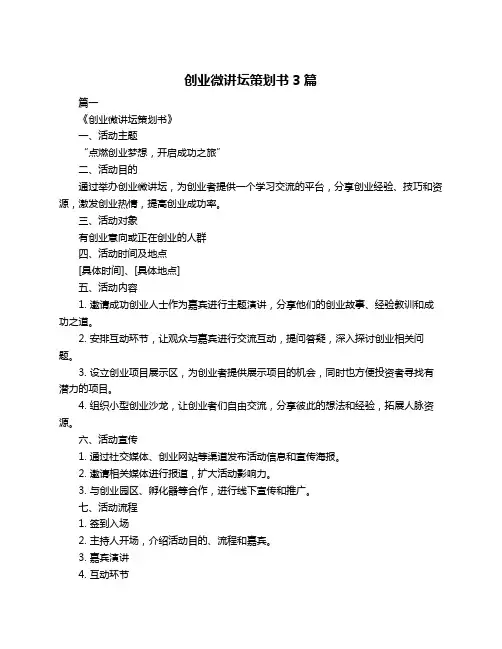 创业微讲坛策划书 3 篇

篇一

《创业微讲坛策划书》

一、活动主题

“点燃创业梦想，开启成功之旅”

二、活动目的

通过举办创业微讲坛，为创业者提供一个学习交流的平台，分享创业经验、技巧和资源，激发创业热情，提高创业成功率。

三、活动对象

有创业意向或正在创业的人群

四、活动时间及地点

[具体时间]、[具体地点]

五、活动内容

1. 邀请成功创业人士作为嘉宾进行主题演讲，分享他们的创业故事、经验教训和成功之道。

2. 安排互动环节，让观众与嘉宾进行交流互动，提问答疑，深入探讨创业相关问题。

3. 设立创业项目展示区，为创业者提供展示项目的机会，同时也方便投资者寻找有潜力的项目。

4. 组织小型创业沙龙，让创业者们自由交流，分享彼此的想法和经验，拓展人脉资源。

六、活动宣传

1. 通过社交媒体、创业网站等渠道发布活动信息和宣传海报。

2. 邀请相关媒体进行报道，扩大活动影响力。

3. 与创业园区、孵化器等合作，进行线下宣传和推广。

七、活动流程

1. 签到入场

2. 主持人开场，介绍活动目的、流程和嘉宾。

3. 嘉宾演讲

4. 互动环节